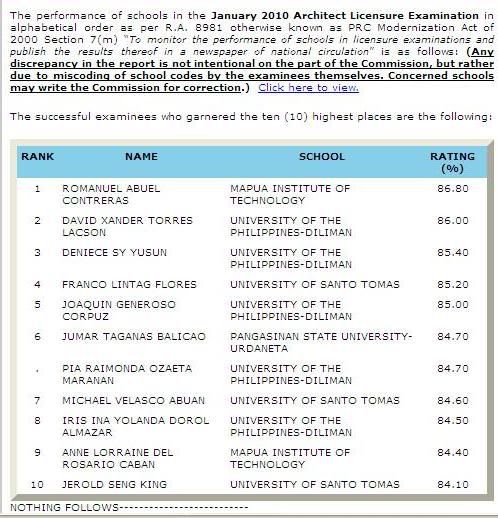 The performance of schools in the January 2010 Architect Licensure Examination in alphabetical order as per R.A. 8981 otherwise known as PRC Modernization Act of 2000 Section 7(m) "To monitor the performance of schools in licensure examinations and publish the results thereof in a newspaper of national circulation" is as follows: (Any discrepancy in the report is not intentional on the part of the Commission, but rather due to miscoding of school codes by the examinees themselves. Concerned schools may write the Commission for correction.) Click here to view.

The successful examinees who garnered the ten (10) highest places are the following:

| RANK | NAME | SCHOOL | RATING (%) |
|---|---|---|---|
| 1 | ROMANUEL ABUEL CONTRERAS | MAPUA INSTITUTE OF TECHNOLOGY | 86.80 |
| 2 | DAVID XANDER TORRES LACSON | UNIVERSITY OF THE PHILIPPINES-DILIMAN | 86.00 |
| 3 | DENIECE SY YUSUN | UNIVERSITY OF THE PHILIPPINES-DILIMAN | 85.40 |
| 4 | FRANCO LINTAG FLORES | UNIVERSITY OF SANTO TOMAS | 85.20 |
| 5 | JOAQUIN GENEROSO CORPUZ | UNIVERSITY OF THE PHILIPPINES-DILIMAN | 85.00 |
| 6 | JUMAR TAGANAS BALICAO | PANGASINAN STATE UNIVERSITY-URDANETA | 84.70 |
| . | PIA RAIMONDA OZAETA MARANAN | UNIVERSITY OF THE PHILIPPINES-DILIMAN | 84.70 |
| 7 | MICHAEL VELASCO ABUAN | UNIVERSITY OF SANTO TOMAS | 84.60 |
| 8 | IRIS INA YOLANDA DOROL ALMAZAR | UNIVERSITY OF THE PHILIPPINES-DILIMAN | 84.50 |
| 9 | ANNE LORRAINE DEL ROSARIO CABAN | MAPUA INSTITUTE OF TECHNOLOGY | 84.40 |
| 10 | JEROLD SENG KING | UNIVERSITY OF SANTO TOMAS | 84.10 |

NOTHING FOLLOWS--------------------------